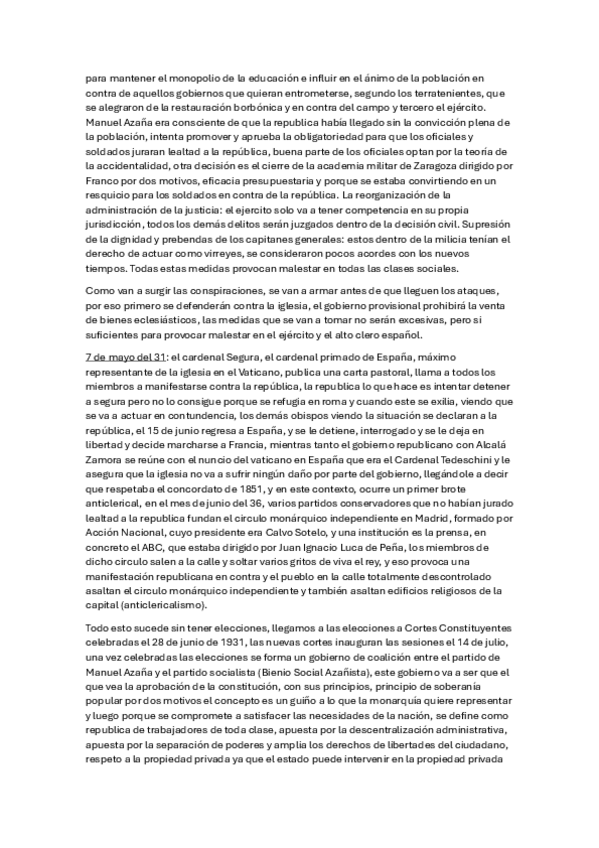 para mantener el monopolio de la educación e influir en el ánimo de la población en contra de aquellos gobiernos que quieran entrometerse, segundo los terratenientes, que se alegraron de la restauración borbónica y en contra del campo y tercero el ejército. Manuel Azaña era consciente de que la republica había llegado sin la convicción plena de la población, intenta promover y aprueba la obligatoriedad para que los oficiales y soldados juraran lealtad a la república, buena parte de los oficiales optan por la teoría de la accidentalidad, otra decisión es el cierre de la academia militar de Zaragoza dirigido por Franco por dos motivos, eficacia presupuestaria y porque se estaba convirtiendo en un resquicio para los soldados en contra de la república. La reorganización de la administración de la justicia: el ejercito solo va a tener competencia en su propia jurisdicción, todos los demás delitos serán juzgados dentro de la decisión civil. Supresión de la dignidad y prebendas de los capitanes generales: estos dentro de la milicia tenían el derecho de actuar como virreyes, se consideraron pocos acordes con los nuevos tiempos. Todas estas medidas provocan malestar en todas las clases sociales.

Como van a surgir las conspiraciones, se van a armar antes de que lleguen los ataques, por eso primero se defenderán contra la iglesia, el gobierno provisional prohibirá la venta de bienes eclesiásticos, las medidas que se van a tomar no serán excesivas, pero si suficientes para provocar malestar en el ejército y el alto clero español.

7 de mayo del 31: el cardenal Segura, el cardenal primado de España, máximo representante de la iglesia en el Vaticano, publica una carta pastoral, llama a todos los miembros a manifestarse contra la república, la republica lo que hace es intentar detener a segura pero no lo consigue porque se refugia en roma y cuando este se exilia, viendo que se va a actuar en contundencia, los demás obispos viendo la situación se declaran a la república, el 15 de junio regresa a España, y se le detiene, interrogado y se le deja en libertad y decide marcharse a Francia, mientras tanto el gobierno republicano con Alcalá Zamora se reúne con el nuncio del vaticano en España que era el Cardenal Tedeschini y le asegura que la iglesia no va a sufrir ningún daño por parte del gobierno, llegándole a decir que respetaba el concordato de 1851, y en este contexto, ocurre un primer brote anticlerical, en el mes de junio del 36, varios partidos conservadores que no habían jurado lealtad a la republica fundan el circulo monárquico independiente en Madrid, formado por Acción Nacional, cuyo presidente era Calvo Sotelo, y una institución es la prensa, en concreto el ABC, que estaba dirigido por Juan Ignacio Luca de Peña, los miembros de dicho circulo salen a la calle y soltar varios gritos de viva el rey, y eso provoca una manifestación republicana en contra y el pueblo en la calle totalmente descontrolado asaltan el circulo monárquico independiente y también asaltan edificios religiosos de la capital (anticlericalismo).

Todo esto sucede sin tener elecciones, llegamos a las elecciones a Cortes Constituyentes celebradas el 28 de junio de 1931, las nuevas cortes inauguran las sesiones el 14 de julio, una vez celebradas las elecciones se forma un gobierno de coalición entre el partido de Manuel Azaña y el partido socialista (Bienio Social Azañista), este gobierno va a ser que el que vea la aprobación de la constitución, con sus principios, principio de soberanía popular por dos motivos el concepto es un guiño a lo que la monarquía quiere representar y luego porque se compromete a satisfacer las necesidades de la nación, se define como republica de trabajadores de toda clase, apuesta por la descentralización administrativa, apuesta por la separación de poderes y amplia los derechos de libertades del ciudadano, respeto a la propiedad privada ya que el estado puede intervenir en la propiedad privada